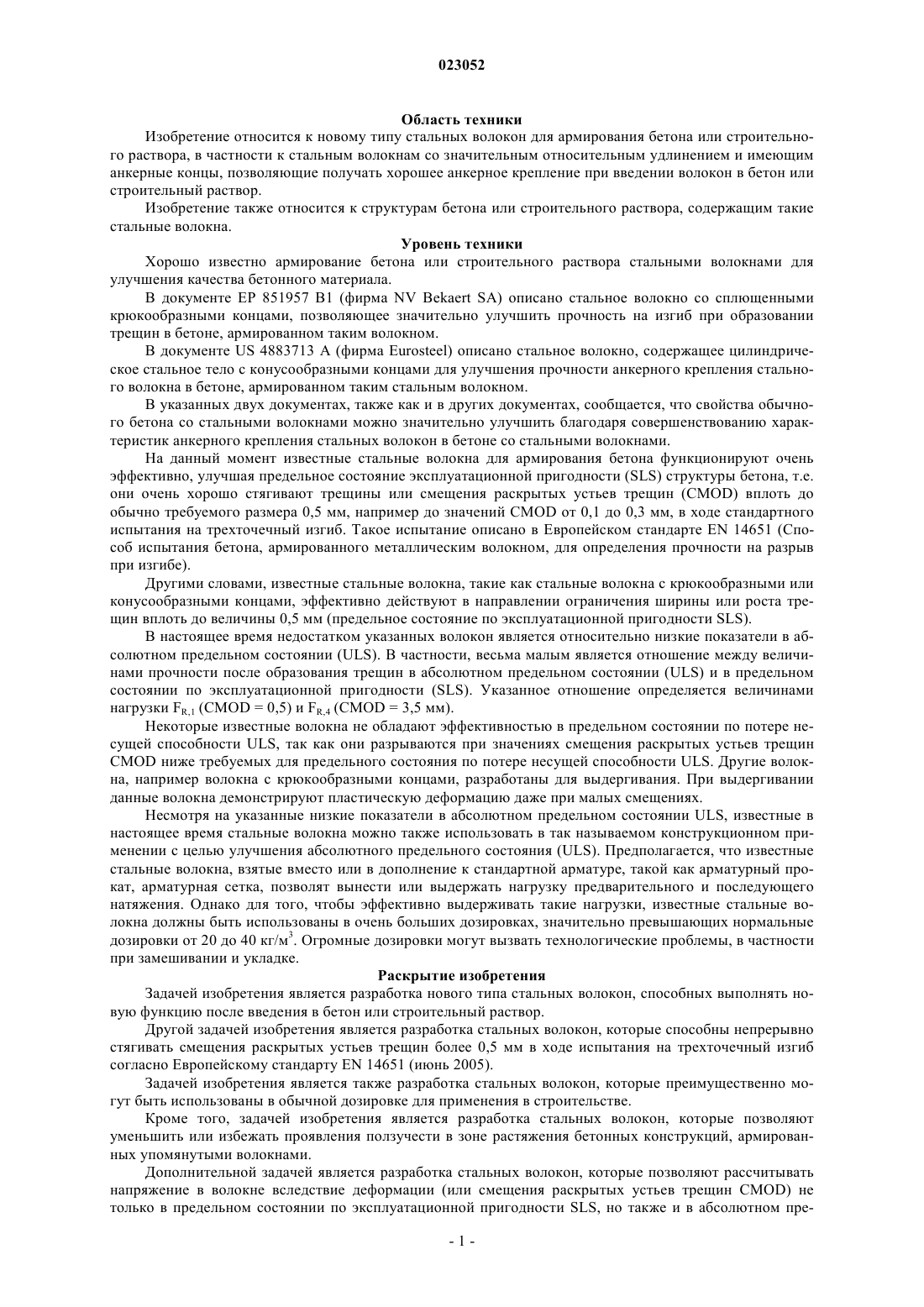 023052

Область техники

Изобретение относится к новому типу стальных волокон для армирования бетона или строительного раствора, в частности к стальным волокнам со значительным относительным удлинением и имеющим анкерные концы, позволяющие получать хорошее анкерное крепление при введении волокон в бетон или строительный раствор.

Изобретение также относится к структурам бетона или строительного раствора, содержащим такие стальные волокна.

Уровень техники

Хорошо известно армирование бетона или строительного раствора стальными волокнами для улучшения качества бетонного материала.

В документе EP 851957 B1 (фирма NV Bekaert SA) описано стальное волокно со сплющенными крюкообразными концами, позволяющее значительно улучшить прочность на изгиб при образовании трещин в бетоне, армированном таким волокном.

В документе US 4883713 A (фирма Eurosteel) описано стальное волокно, содержащее цилиндрическое стальное тело с конусообразными концами для улучшения прочности анкерного крепления стального волокна в бетоне, армированном таким стальным волокном.

В указанных двух документах, также как и в других документах, сообщается, что свойства обычного бетона со стальными волокнами можно значительно улучшить благодаря совершенствованию характеристик анкерного крепления стальных волокон в бетоне со стальными волокнами.

На данный момент известные стальные волокна для армирования бетона функционируют очень эффективно, улучшая предельное состояние эксплуатационной пригодности (SLS) структуры бетона, т.е. они очень хорошо стягивают трещины или смещения раскрытых устьев трещин (CMOD) вплоть до обычно требуемого размера 0,5 мм, например до значений CMOD от 0,1 до 0,3 мм, в ходе стандартного испытания на трехточечный изгиб. Такое испытание описано в Европейском стандарте EN 14651 (Способ испытания бетона, армированного металлическим волокном, для определения прочности на разрыв при изгибе).

Другими словами, известные стальные волокна, такие как стальные волокна с крюкообразными или конусообразными концами, эффективно действуют в направлении ограничения ширины или роста трещин вплоть до величины 0,5 мм (предельное состояние по эксплуатационной пригодности SLS).

В настоящее время недостатком указанных волокон является относительно низкие показатели в абсолютном предельном состоянии (ULS). В частности, весьма малым является отношение между величинами прочности после образования трещин в абсолютном предельном состоянии (ULS) и в предельном состоянии по эксплуатационной пригодности (SLS). Указанное отношение определяется величинами нагрузки $F_{R,1}$ (CMOD = 0,5) и $F_{R,4}$ (CMOD = 3,5 мм).

Некоторые известные волокна не обладают эффективностью в предельном состоянии по потере несущей способности ULS, так как они разрываются при значениях смещения раскрытых устьев трещин CMOD ниже требуемых для предельного состояния по потере несущей способности ULS. Другие волокна, например волокна с крюкообразными концами, разработаны для выдергивания. При выдергивании данные волокна демонстрируют пластическую деформацию даже при малых смещениях.

Несмотря на указанные низкие показатели в абсолютном предельном состоянии ULS, известные в настоящее время стальные волокна можно также использовать в так называемом конструкционном применении с целью улучшения абсолютного предельного состояния (ULS). Предполагается, что известные стальные волокна, взятые вместо или в дополнение к стандартной арматуре, такой как арматурный прокат, арматурная сетка, позволят вынести или выдержать нагрузку предварительного и последующего натяжения. Однако для того, чтобы эффективно выдерживать такие нагрузки, известные стальные волокна должны быть использованы в очень больших дозировках, значительно превышающих нормальные дозировки от 20 до 40 кг/м$^3$. Огромные дозировки могут вызвать технологические проблемы, в частности при замешивании и укладке.

Раскрытие изобретения

Задачей изобретения является разработка нового типа стальных волокон, способных выполнять новую функцию после введения в бетон или строительный раствор.

Другой задачей изобретения является разработка стальных волокон, которые способны непрерывно стягивать смещения раскрытых устьев трещин более 0,5 мм в ходе испытания на трехточечный изгиб согласно Европейскому стандарту EN 14651 (июнь 2005).

Задачей изобретения является также разработка стальных волокон, которые преимущественно могут быть использованы в обычной дозировке для применения в строительстве.

Кроме того, задачей изобретения является разработка стальных волокон, которые позволяют уменьшить или избежать проявления ползучести в зоне растяжения бетонных конструкций, армированных упомянутыми волокнами.

Дополнительной задачей является разработка стальных волокон, которые позволяют рассчитывать напряжение в волокне вследствие деформации (или смещения раскрытых устьев трещин CMOD) не только в предельном состоянии по эксплуатационной пригодности SLS, но также и в абсолютном пре-

- 1 -